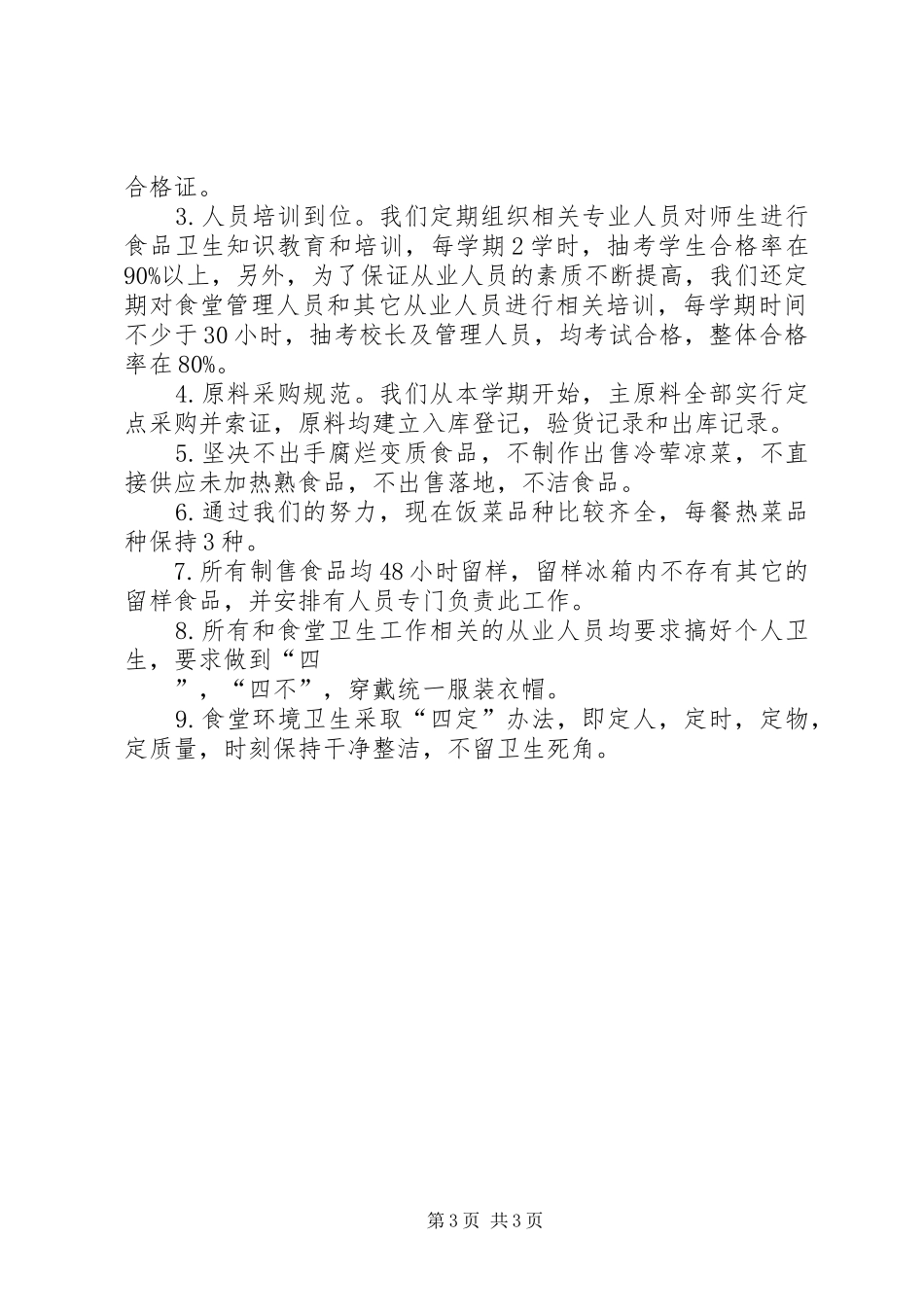 合格证。

3.人员培训到位。我们定期组织相关专业人员对师生进行食品卫生知识教育和培训，每学期2学时，抽考学生合格率在90%以上，另外，为了保证从业人员的素质不断提高，我们还定期对食堂管理人员和其它从业人员进行相关培训，每学期时间不少于30小时，抽考校长及管理人员，均考试合格，整体合格率在80%。

4.原料采购规范。我们从本学期开始，主原料全部实行定点采购并索证，原料均建立入库登记，验货记录和出库记录。

5.坚决不出手腐烂变质食品，不制作出售冷荤凉菜，不直接供应未加热熟食品，不出售落地，不洁食品。

6.通过我们的努力，现在饭菜品种比较齐全，每餐热菜品种保持3种。

7.所有制售食品均48小时留样，留样冰箱内不存有其它的留样食品，并安排有人员专门负责此工作。

8.所有和食堂卫生工作相关的从业人员均要求搞好个人卫生，要求做到“四
”，“四不”，穿戴统一服装衣帽。

9.食堂环境卫生采取“四定”办法，即定人，定时，定物，定质量，时刻保持干净整洁，不留卫生死角。

第3页 共3页